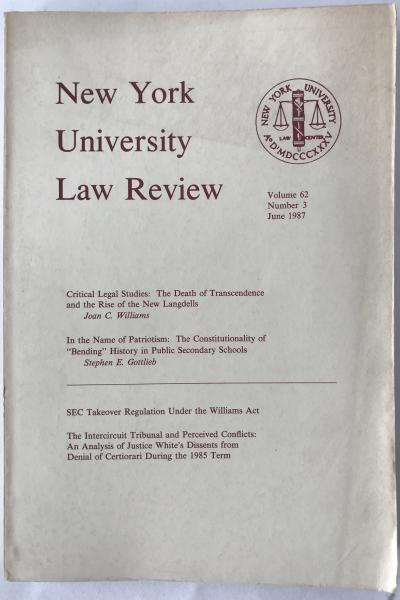 New York University Law Review

NEW YORK UNIVERSITY
LAW CENTER
A°D MDCCCXXXV

Volume 62
Number 3
June 1987

Critical Legal Studies: The Death of Transcendence and the Rise of the New Langdells
Joan C. Williams

In the Name of Patriotism: The Constitutionality of "Bending" History in Public Secondary Schools
Stephen E. Gottlieb

SEC Takeover Regulation Under the Williams Act

The Intercircuit Tribunal and Perceived Conflicts: An Analysis of Justice White's Dissents from Denial of Certiorari During the 1985 Term